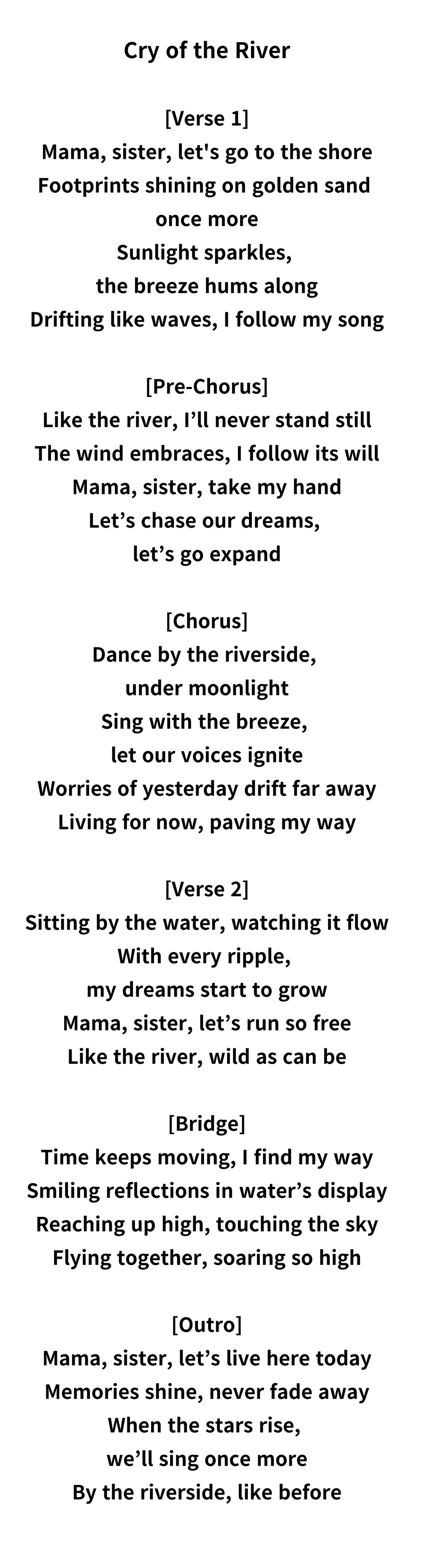 Cry of the River

[Verse 1]
Mama, sister, let's go to the shore
Footprints shining on golden sand
once more
Sunlight sparkles,
the breeze hums along
Drifting like waves, I follow my song

[Pre-Chorus]
Like the river, I'll never stand still
The wind embraces, I follow its will
Mama, sister, take my hand
Let's chase our dreams,
let's go expand

[Chorus]
Dance by the riverside,
under moonlight
Sing with the breeze,
let our voices ignite
Worries of yesterday drift far away
Living for now, paving my way

[Verse 2]
Sitting by the water, watching it flow
With every ripple,
my dreams start to grow
Mama, sister, let's run so free
Like the river, wild as can be

[Bridge]
Time keeps moving, I find my way
Smiling reflections in water's display
Reaching up high, touching the sky
Flying together, soaring so high

[Outro]
Mama, sister, let's live here today
Memories shine, never fade away
When the stars rise,
we'll sing once more
By the riverside, like before